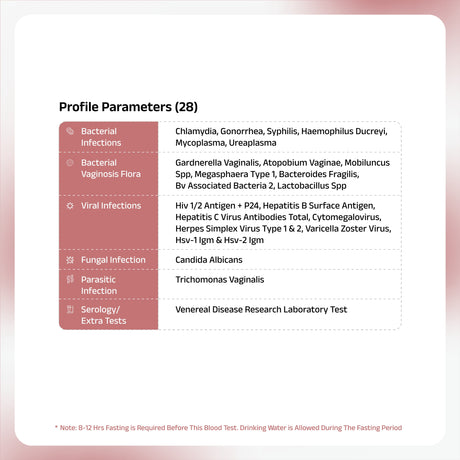 Profile Parameters (28)

| | |
|---|---|
| Bacterial Infections | Chlamydia, Gonorrhea, Syphilis, Haemophilus Ducreyi, Mycoplasma, Ureaplasma |
| Bacterial Vaginosis Flora | Gardnerella Vaginalis, Atopobium Vaginae, Mobiluncus Spp, Megasphaera Type 1, Bacteroides Fragilis, Bv Associated Bacteria 2, Lactobacillus Spp |
| Viral Infections | Hiv 1/2 Antigen + P24, Hepatitis B Surface Antigen, Hepatitis C Virus Antibodies Total, Cytomegalovirus, Herpes Simplex Virus Type 1 & 2, Varicella Zoster Virus, Hsv-1 Igm & Hsv-2 Igm |
| Fungal Infection | Candida Albicans |
| Parasitic Infection | Trichomonas Vaginalis |
| Serology/ Extra Tests | Venereal Disease Research Laboratory Test |

* Note: 8-12 Hrs Fasting is Required Before This Blood Test. Drinking Water is Allowed During The Fasting Period